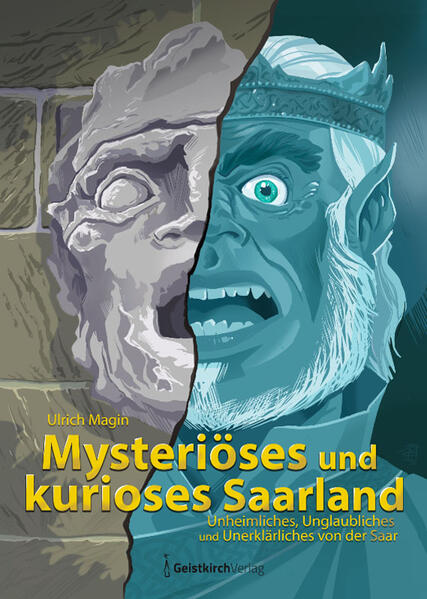 Ulrich Magin

Mysteriöses und kurioses Saarland

Unheimliches, Unglaubliches und Unerklärliches von der Saar

GeistkirchVerlag